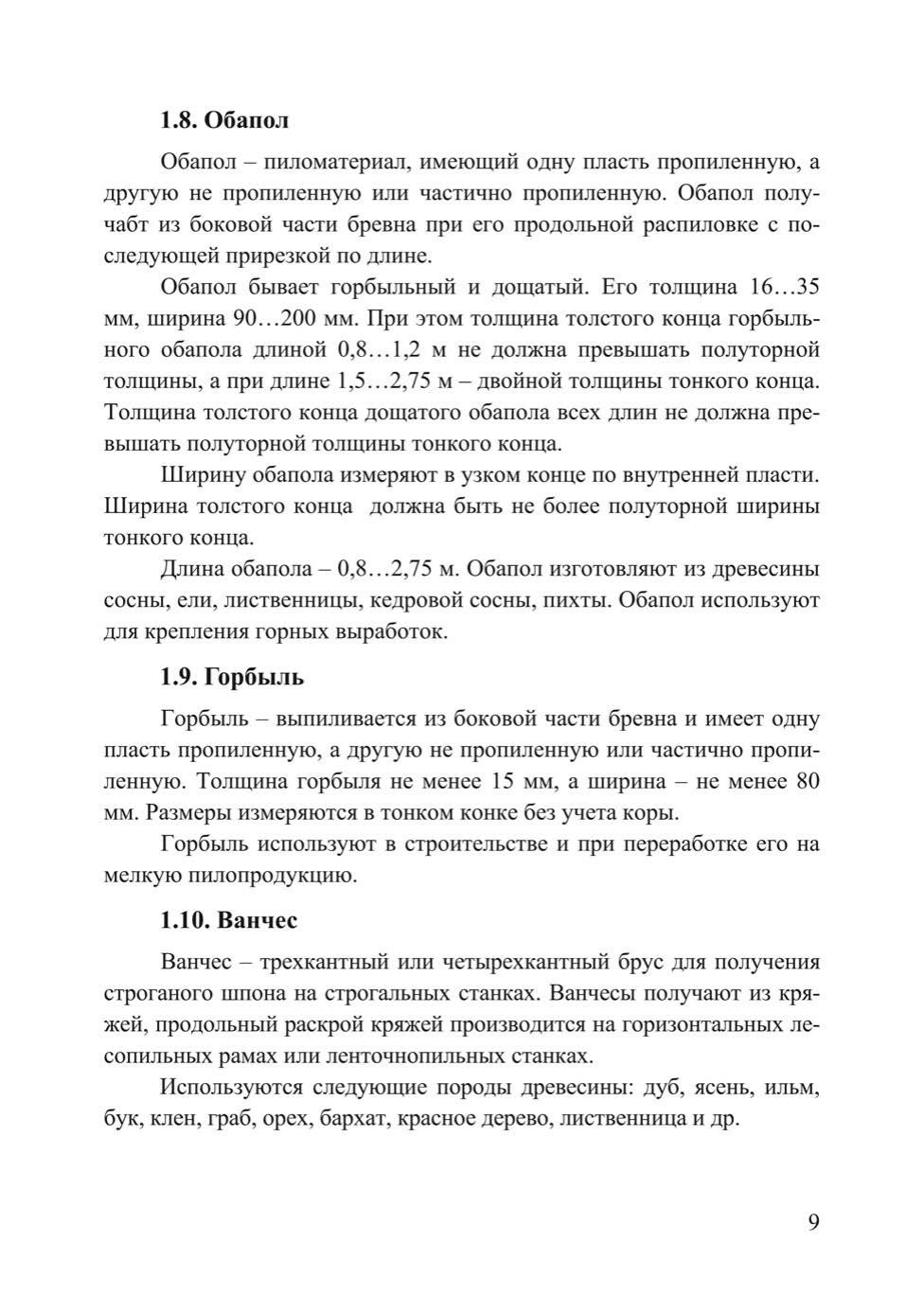 **1.8. Обапол**

Обапол – пиломатериал, имеющий одну пласть пропиленную, а другую не пропиленную или частично пропиленную. Обапол получабт из боковой части бревна при его продольной распиловке с последующей прирезкой по длине.

Обапол бывает горбыльный и дощатый. Его толщина 16…35 мм, ширина 90…200 мм. При этом толщина толстого конца горбыльного обапола длиной 0,8…1,2 м не должна превышать полуторной толщины, а при длине 1,5…2,75 м – двойной толщины тонкого конца. Толщина толстого конца дощатого обапола всех длин не должна превышать полуторной толщины тонкого конца.

Ширину обапола измеряют в узком конце по внутренней пласти. Ширина толстого конца должна быть не более полуторной ширины тонкого конца.

Длина обапола – 0,8…2,75 м. Обапол изготовляют из древесины сосны, ели, лиственницы, кедровой сосны, пихты. Обапол используют для крепления горных выработок.

**1.9. Горбыль**

Горбыль – выпиливается из боковой части бревна и имеет одну пласть пропиленную, а другую не пропиленную или частично пропиленную. Толщина горбыля не менее 15 мм, а ширина – не менее 80 мм. Размеры измеряются в тонком конке без учета коры.

Горбыль используют в строительстве и при переработке его на мелкую пилопродукцию.

**1.10. Ванчес**

Ванчес – трехкантный или четырехкантный брус для получения строганого шпона на строгальных станках. Ванчесы получают из кряжей, продольный раскрой кряжей производится на горизонтальных лесопильных рамах или ленточнопильных станках.

Используются следующие породы древесины: дуб, ясень, ильм, бук, клен, граб, орех, бархат, красное дерево, лиственница и др.

9